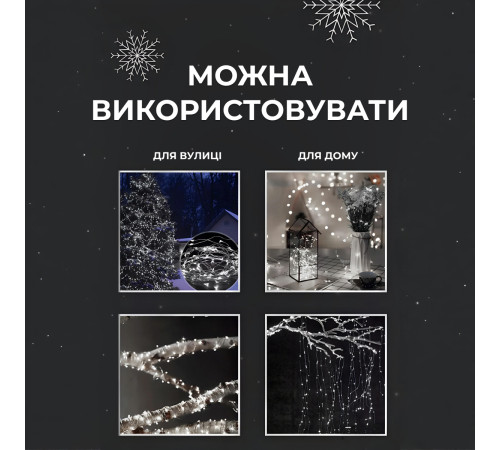 МОЖНА ВИКОРИСТОВУВАТИ

ДЛЯ ВУЛИЦІ

ДЛЯ ДОМУ